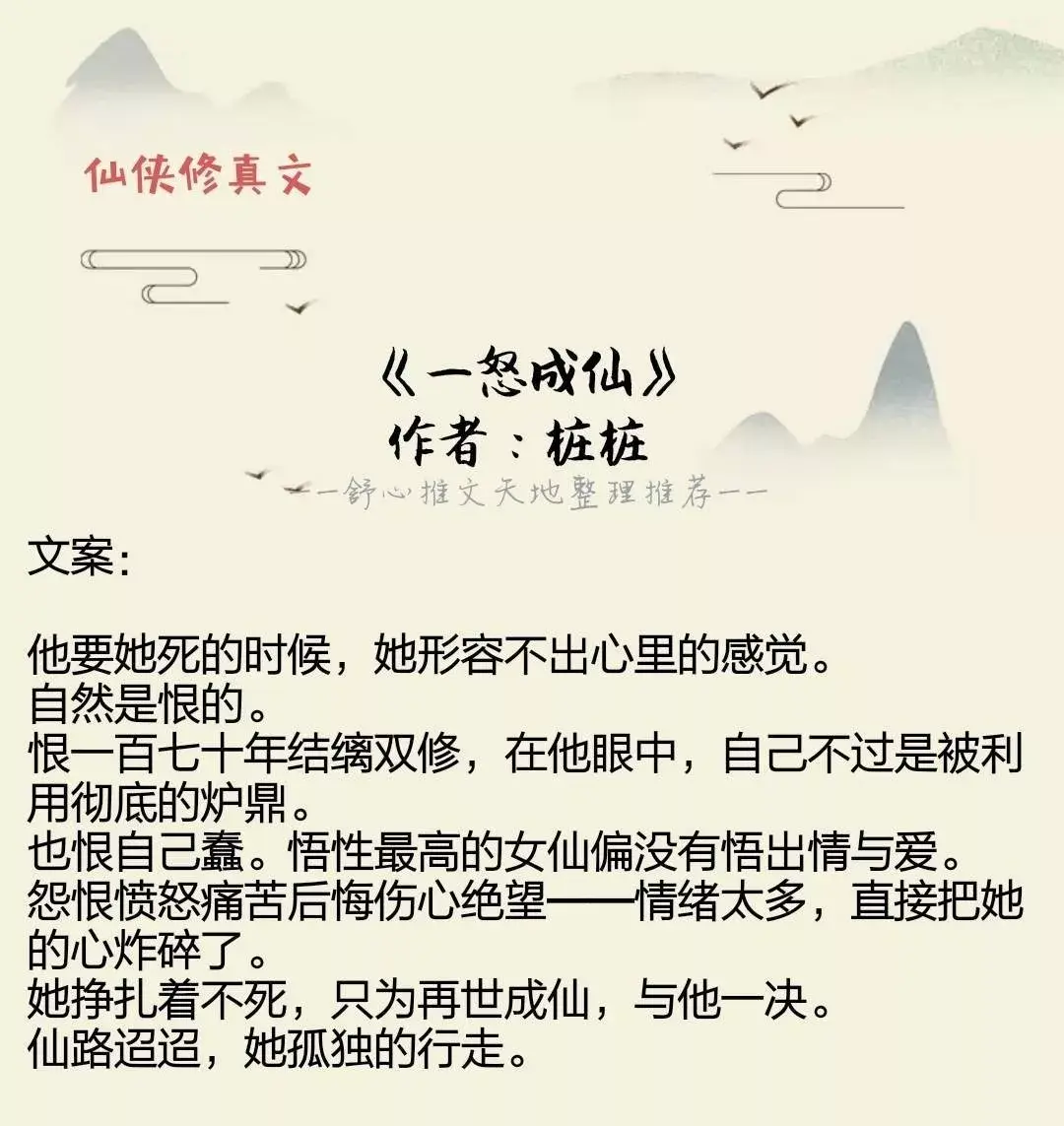 仙侠修真文

《一怒成仙》
作者：桩桩
——舒心推文天地整理推荐——

文案：

他要她死的时候，她形容不出心里的感觉。
自然是恨的。
恨一百七十年结缡双修，在他眼中，自己不过是被利用彻底的炉鼎。
也恨自己蠢。悟性最高的女仙偏没有悟出情与爱。
怨恨愤怒痛苦后悔伤心绝望——情绪太多，直接把她的心炸碎了。
她挣扎着不死，只为再世成仙，与他一决。
仙路迢迢，她孤独的行走。